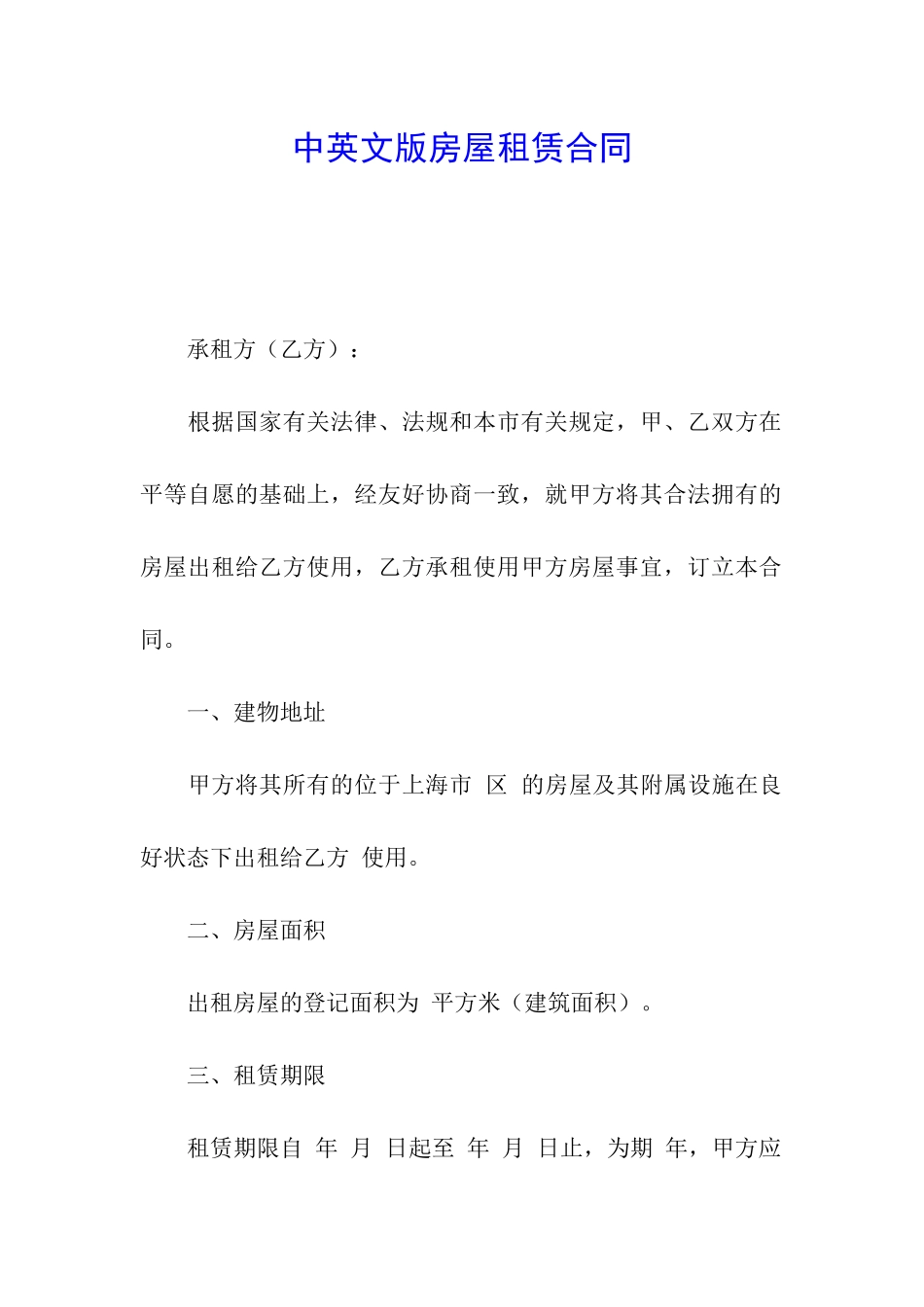 中英文版房屋租赁合同

承租方（乙方）：

根据国家有关法律、法规和本市有关规定，甲、乙双方在平等自愿的基础上，经友好协商一致，就甲方将其合法拥有的房屋出租给乙方使用，乙方承租使用甲方房屋事宜，订立本合同。

一、建物地址

甲方将其所有的位于上海市 区 的房屋及其附属设施在良好状态下出租给乙方 使用。

二、房屋面积

出租房屋的登记面积为 平方米（建筑面积）。

三、租赁期限

租赁期限自 年 月 日起至 年 月 日止，为期 年，甲方应